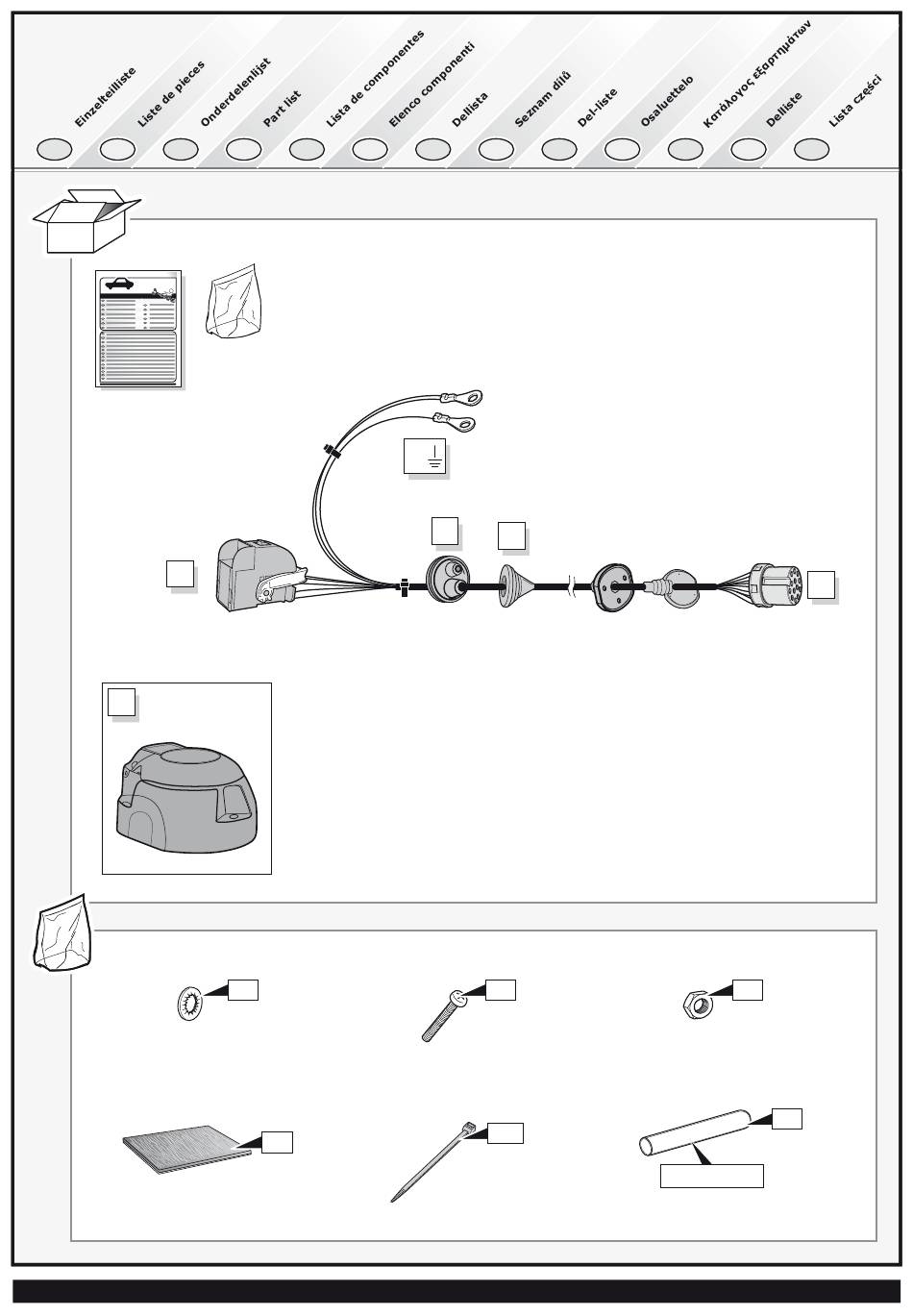 Einzelteilliste
Liste de pieces
Onderdelenlijst
Part list
Lista de componentes
Elenco componenti
Dellista
Seznam dílů
Del-liste
Osaluettelo
Κατάλογος εξαρτημάτων
Delliste
Lista części